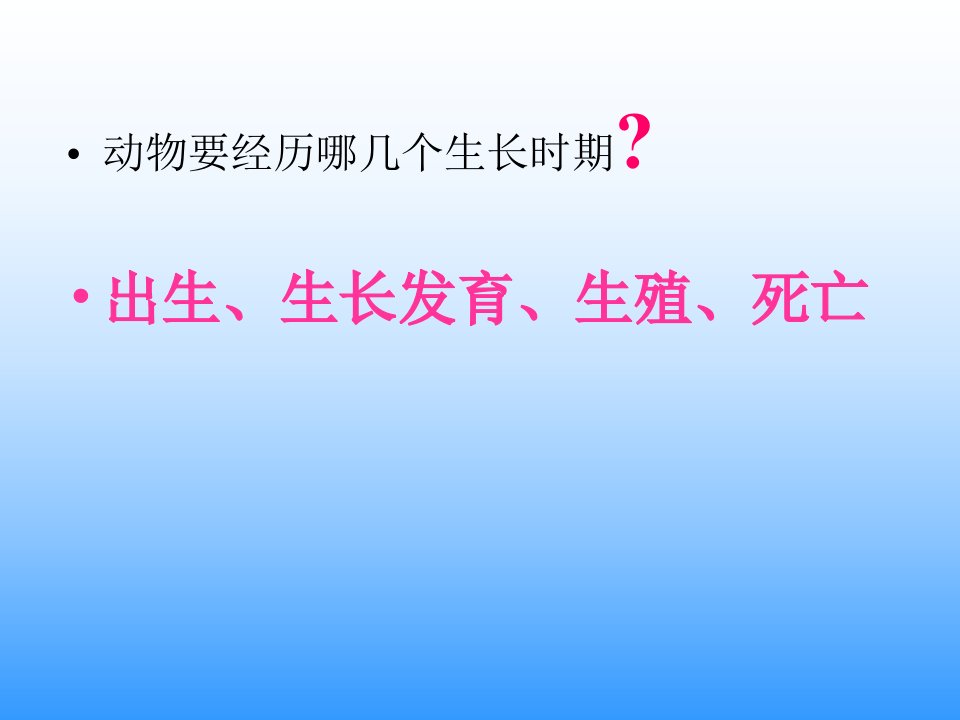 • 动物要经历哪几个生长时期?

• 出生、生长发育、生殖、死亡